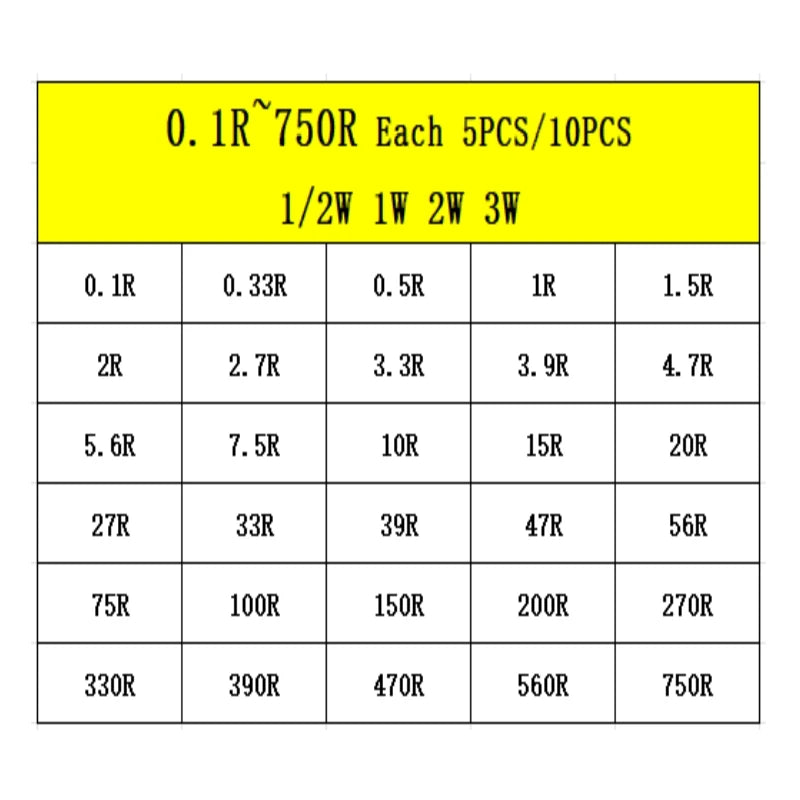 0.1R~750R Each 5PCS/10PCS
1/2W 1W 2W 3W

| 0.1R | 0.33R | 0.5R | 1R | 1.5R |
|---|---|---|---|---|
| 2R | 2.7R | 3.3R | 3.9R | 4.7R |
| 5.6R | 7.5R | 10R | 15R | 20R |
| 27R | 33R | 39R | 47R | 56R |
| 75R | 100R | 150R | 200R | 270R |
| 330R | 390R | 470R | 560R | 750R |